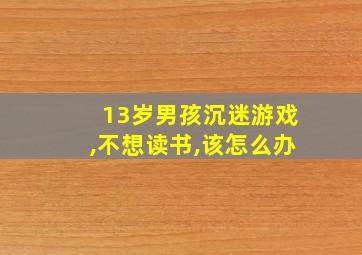 13岁男孩沉迷游戏,不想读书,该怎么办